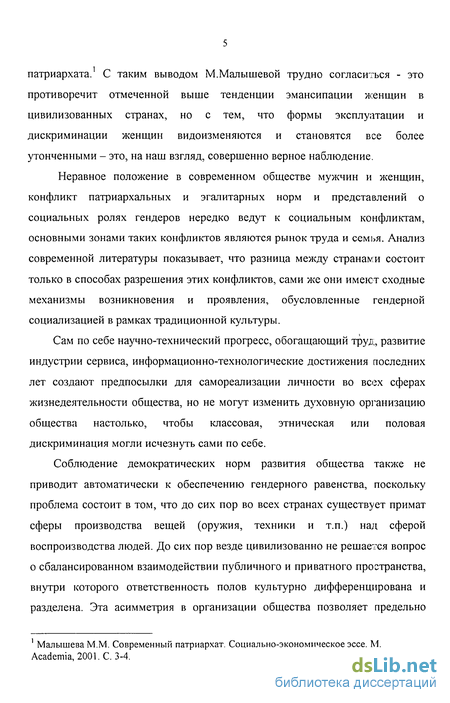 5

патриархата.$^1$ С таким выводом М.Малышевой трудно согласиться - это противоречит отмеченной выше тенденции эмансипации женщин в цивилизованных странах, но с тем, что формы эксплуатации и дискриминации женщин видоизменяются и становятся все более утонченными – это, на наш взгляд, совершенно верное наблюдение.

Неравное положение в современном обществе мужчин и женщин, конфликт патриархальных и эгалитарных норм и представлений о социальных ролях гендеров нередко ведут к социальным конфликтам, основными зонами таких конфликтов являются рынок труда и семья. Анализ современной литературы показывает, что разница между странами состоит только в способах разрешения этих конфликтов, сами же они имеют сходные механизмы возникновения и проявления, обусловленные гендерной социализацией в рамках традиционной культуры.

Сам по себе научно-технический прогресс, обогащающий труд, развитие индустрии сервиса, информационно-технологические достижения последних лет создают предпосылки для самореализации личности во всех сферах жизнедеятельности общества, но не могут изменить духовную организацию общества настолько, чтобы классовая, этническая или половая дискриминация могли исчезнуть сами по себе.

Соблюдение демократических норм развития общества также не приводит автоматически к обеспечению гендерного равенства, поскольку проблема состоит в том, что до сих пор во всех странах существует примат сферы производства вещей (оружия, техники и т.п.) над сферой воспроизводства людей. До сих пор везде цивилизованно не решается вопрос о сбалансированном взаимодействии публичного и приватного пространства, внутри которого ответственность полов культурно дифференцирована и разделена. Эта асимметрия в организации общества позволяет предельно

$^1$ Малышева М.М. Современный патриархат. Социально-экономическое эссе. М. Academia, 2001. С. 3-4.

dsLib.net
библиотека диссертаций